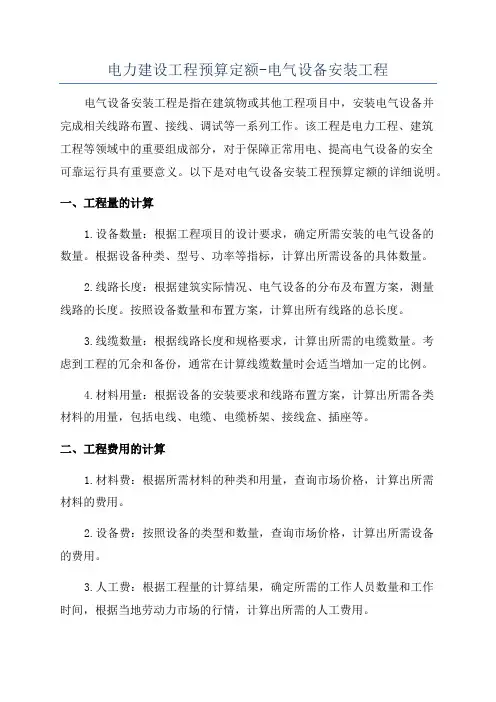 电力建设工程预算定额-电气设备安装工程

电气设备安装工程是指在建筑物或其他工程项目中，安装电气设备并完成相关线路布置、接线、调试等一系列工作。该工程是电力工程、建筑工程等领域中的重要组成部分，对于保障正常用电、提高电气设备的安全可靠运行具有重要意义。以下是对电气设备安装工程预算定额的详细说明。

一、工程量的计算

1.设备数量：根据工程项目的设计要求，确定所需安装的电气设备的数量。根据设备种类、型号、功率等指标，计算出所需设备的具体数量。

2.线路长度：根据建筑实际情况、电气设备的分布及布置方案，测量线路的长度。按照设备数量和布置方案，计算出所有线路的总长度。

3.线缆数量：根据线路长度和规格要求，计算出所需的电缆数量。考虑到工程的冗余和备份，通常在计算线缆数量时会适当增加一定的比例。

4.材料用量：根据设备的安装要求和线路布置方案，计算出所需各类材料的用量，包括电线、电缆、电缆桥架、接线盒、插座等。

二、工程费用的计算

1.材料费：根据所需材料的种类和用量，查询市场价格，计算出所需材料的费用。

2.设备费：按照设备的类型和数量，查询市场价格，计算出所需设备的费用。

3.人工费：根据工程量的计算结果，确定所需的工作人员数量和工作时间，根据当地劳动力市场的行情，计算出所需的人工费用。